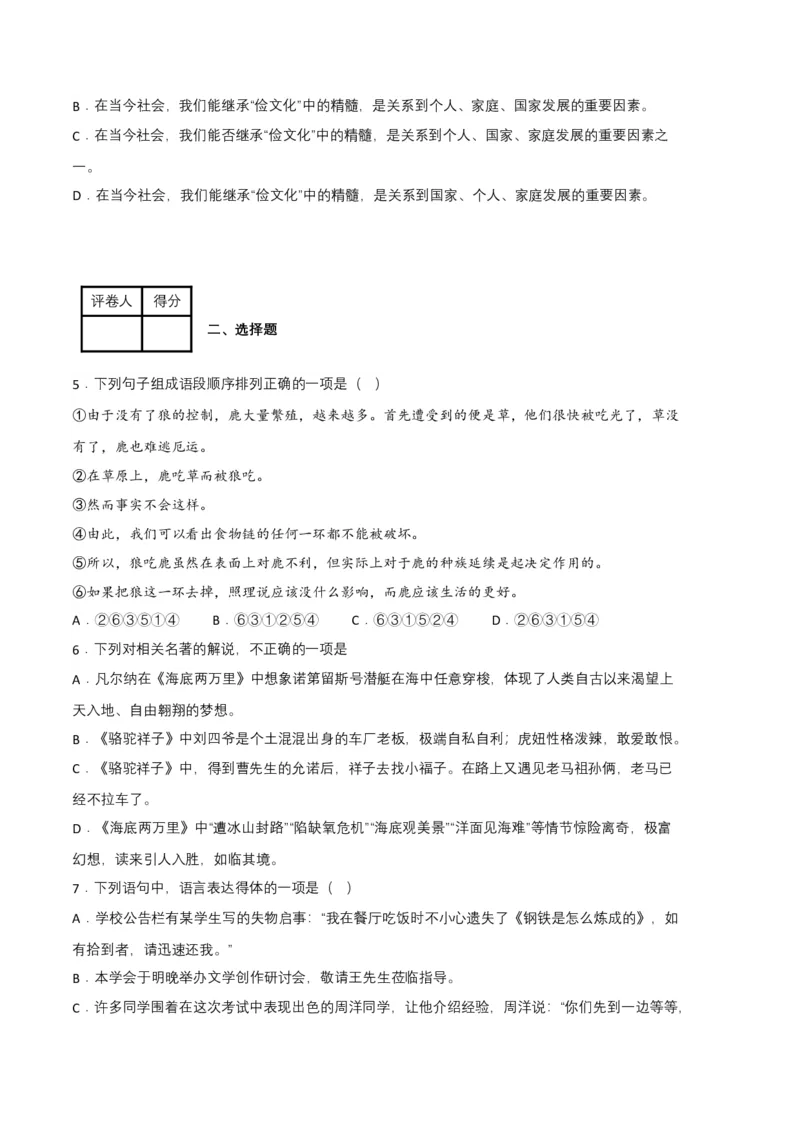 B．在当今社会，我们能继承“俭文化”中的精髓，是关系到个人、家庭、国家发展的重要因素。

C．在当今社会，我们能否继承“俭文化”中的精髓，是关系到个人、国家、家庭发展的重要因素之一。

D．在当今社会，我们能继承“俭文化”中的精髓，是关系到国家、个人、家庭发展的重要因素。

| 评卷人 | 得分 |
|---|---|
|  |  |

二、选择题

5．下列句子组成语段顺序排列正确的一项是（ ）

①由于没有了狼的控制，鹿大量繁殖，越来越多。首先遭受到的便是草，他们很快被吃光了，草没有了，鹿也难逃厄运。

②在草原上，鹿吃草而被狼吃。

③然而事实不会这样。

④由此，我们可以看出食物链的任何一环都不能被破坏。

⑤所以，狼吃鹿虽然在表面上对鹿不利，但实际上对于鹿的种族延续是起决定作用的。

⑥如果把狼这一环去掉，照理说应该没什么影响，而鹿应该生活的更好。

A．②⑥③⑤①④　　B．⑥③①②⑤④　　C．⑥③①⑤②④　　D．②⑥③①⑤④

6．下列对相关名著的解说，不正确的一项是

A．凡尔纳在《海底两万里》中想象诺第留斯号潜艇在海中任意穿梭，体现了人类自古以来渴望上天入地、自由翱翔的梦想。

B．《骆驼祥子》中刘四爷是个土混混出身的车厂老板，极端自私自利；虎妞性格泼辣，敢爱敢恨。

C．《骆驼祥子》中，得到曹先生的允诺后，祥子去找小福子。在路上又遇见老马祖孙俩，老马已经不拉车了。

D．《海底两万里》中“遭冰山封路”“陷缺氧危机”“海底观美景”“洋面见海难”等情节惊险离奇，极富幻想，读来引人入胜，如临其境。

7．下列语句中，语言表达得体的一项是（ ）

A．学校公告栏有某学生写的失物启事：“我在餐厅吃饭时不小心遗失了《钢铁是怎么炼成的》，如有拾到者，请迅速还我。”

B．本学会于明晚举办文学创作研讨会，敬请王先生莅临指导。

C．许多同学围着在这次考试中表现出色的周洋同学，让他介绍经验，周洋说：“你们先到一边等等，